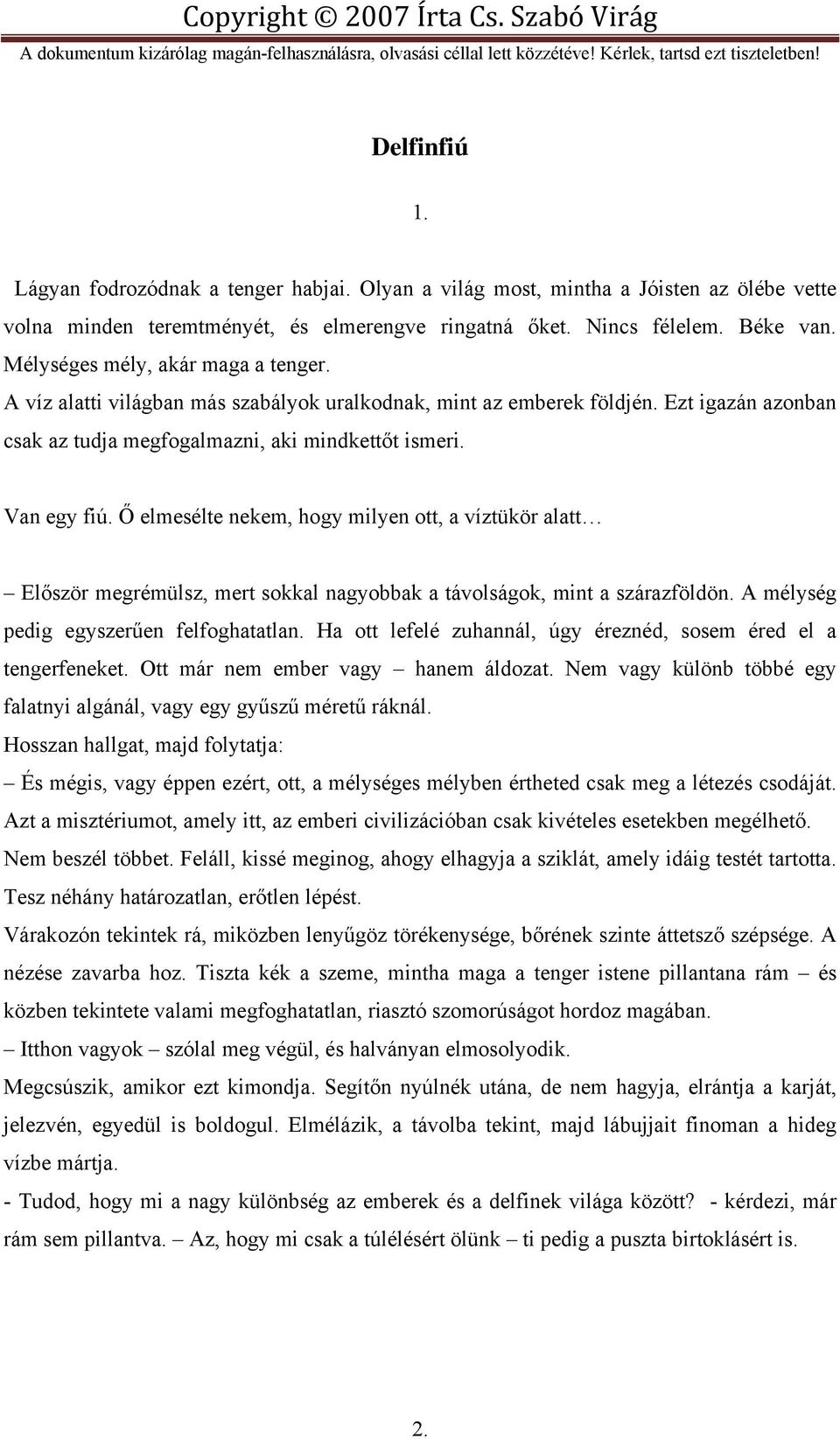 Copyright © 2007 Írta Cs. Szabó Virág
A dokumentum kizárólag magán-felhasználásra, olvasási céllal lett közzétéve! Kérlek, tartsd ezt tiszteletben!

Delfinfiú

1.

Lágyan fodrozódnak a tenger habjai. Olyan a világ most, mintha a Jóisten az ölébe vette volna minden teremtményét, és elmerengve ringatná őket. Nincs félelem. Béke van. Mélységes mély, akár maga a tenger.
A víz alatti világban más szabályok uralkodnak, mint az emberek földjén. Ezt igazán azonban csak az tudja megfogalmazni, aki mindkettőt ismeri.

Van egy fiú. Ő elmesélte nekem, hogy milyen ott, a víztükör alatt…

– Először megrémülsz, mert sokkal nagyobbak a távolságok, mint a szárazföldön. A mélység pedig egyszerűen felfoghatatlan. Ha ott lefelé zuhannál, úgy éreznéd, sosem éred el a tengerfeneket. Ott már nem ember vagy – hanem áldozat. Nem vagy különb többé egy falatnyi algánál, vagy egy gyűszű méretű ráknál.
Hosszan hallgat, majd folytatja:
– És mégis, vagy éppen ezért, ott, a mélységes mélyben értheted csak meg a létezés csodáját. Azt a misztériumot, amely itt, az emberi civilizációban csak kivételes esetekben megélhető.
Nem beszél többet. Feláll, kissé meginog, ahogy elhagyja a sziklát, amely idáig testét tartotta. Tesz néhány határozatlan, erőtlen lépést.
Várakozón tekintek rá, miközben lenyűgöz törékenysége, bőrének szinte áttetsző szépsége. A nézése zavarba hoz. Tiszta kék a szeme, mintha maga a tenger istene pillantana rám – és közben tekintete valami megfoghatatlan, riasztó szomorúságot hordoz magában.
– Itthon vagyok – szólal meg végül, és halványan elmosolyodik.
Megcsúszik, amikor ezt kimondja. Segítőn nyúlnék utána, de nem hagyja, elrántja a karját, jelezvén, egyedül is boldogul. Elmélázik, a távolba tekint, majd lábujjait finoman a hideg vízbe mártja.
- Tudod, hogy mi a nagy különbség az emberek és a delfinek világa között? - kérdezi, már rám sem pillantva. – Az, hogy mi csak a túlélésért ölünk – ti pedig a puszta birtoklásért is.

2.